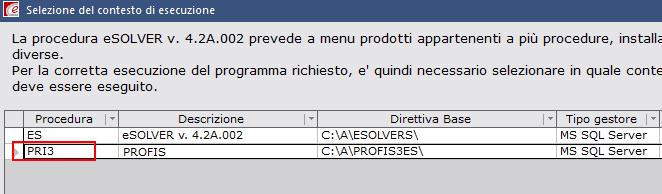 Selezione del contesto di esecuzione

La procedura eSOLVER v. 4.2A.002 prevede a menu prodotti appartenenti a più procedure, installa diverse.
Per la corretta esecuzione del programma richiesto, e' quindi necessario selezionare in quale conte deve essere eseguito.

| Procedura | Descrizione | Direttiva Base | Tipo gestore |
|---|---|---|---|
| ES | eSOLVER v. 4.2A.002 | C:\A\ESOLVERS\ | MS SQL Server |
| PRI3 | PROFIS | C:\A\PROFIS3ES\ | MS SQL Server |